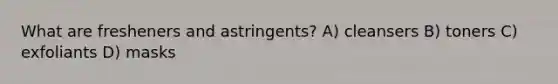 What are fresheners and astringents? A) cleansers B) toners C) exfoliants D) masks